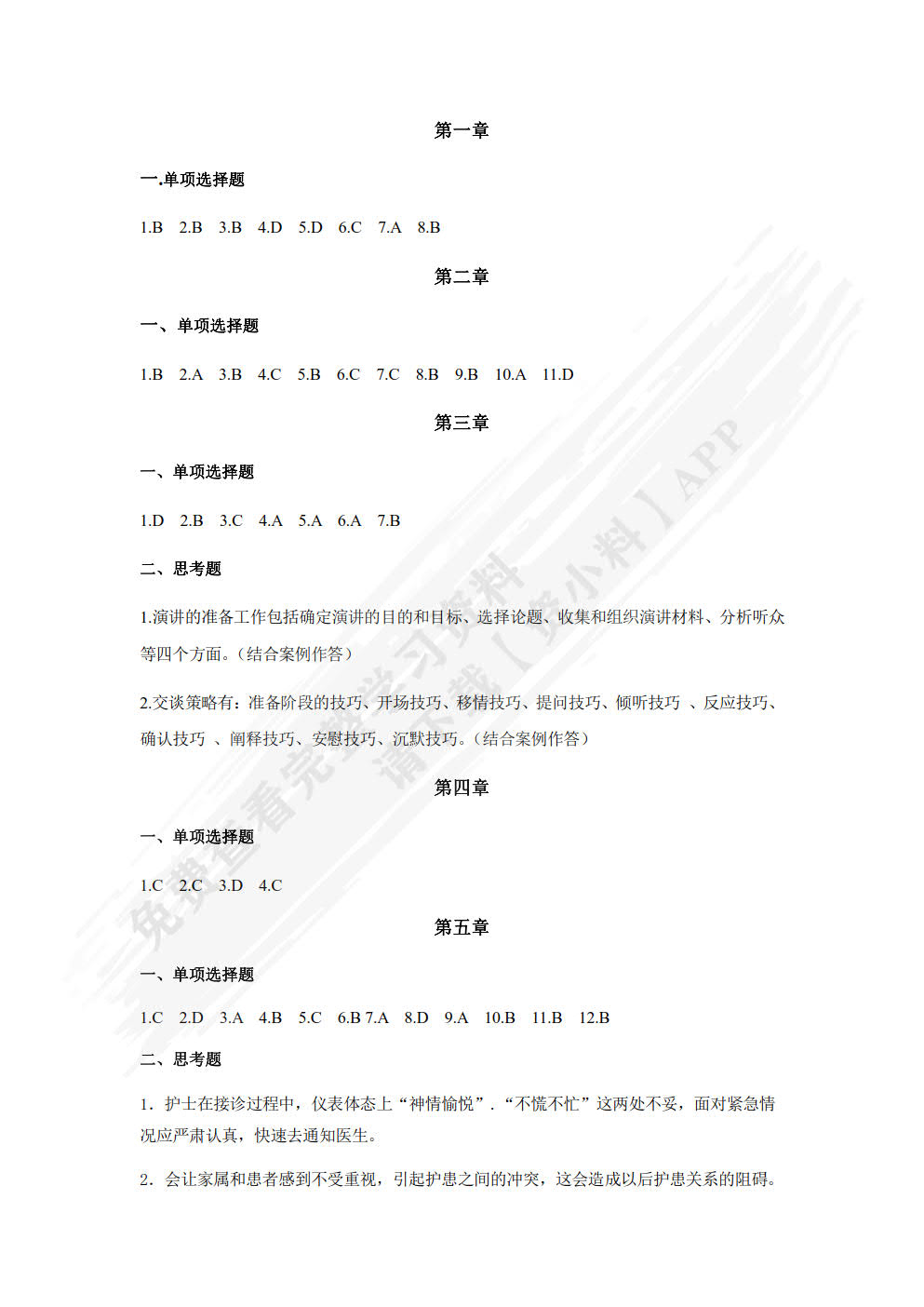 第一章

一.单项选择题

1.B 2.B 3.B 4.D 5.D 6.C 7.A 8.B

第二章

一、单项选择题

1.B 2.A 3.B 4.C 5.B 6.C 7.C 8.B 9.B 10.A 11.D

第三章

一、单项选择题

1.D 2.B 3.C 4.A 5.A 6.A 7.B

二、思考题

1.演讲的准备工作包括确定演讲的目的和目标、选择论题、收集和组织演讲材料、分析听众等四个方面。（结合案例作答）

2.交谈策略有：准备阶段的技巧、开场技巧、移情技巧、提问技巧、倾听技巧 、反应技巧、确认技巧 、阐释技巧、安慰技巧、沉默技巧。（结合案例作答）

第四章

一、单项选择题

1.C 2.C 3.D 4.C

第五章

一、单项选择题

1.C 2.D 3.A 4.B 5.C 6.B 7.A 8.D 9.A 10.B 11.B 12.B

二、思考题

1．护士在接诊过程中，仪表体态上“神情愉悦”．“不慌不忙”这两处不妥，面对紧急情况应严肃认真，快速去通知医生。

2．会让家属和患者感到不受重视，引起护患之间的冲突，这会造成以后护患关系的阻碍。

免费查看完整学习资料 请下载【爱小料】APP